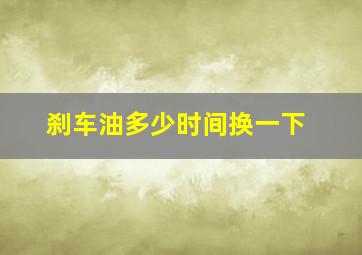 刹车油多少时间换一下